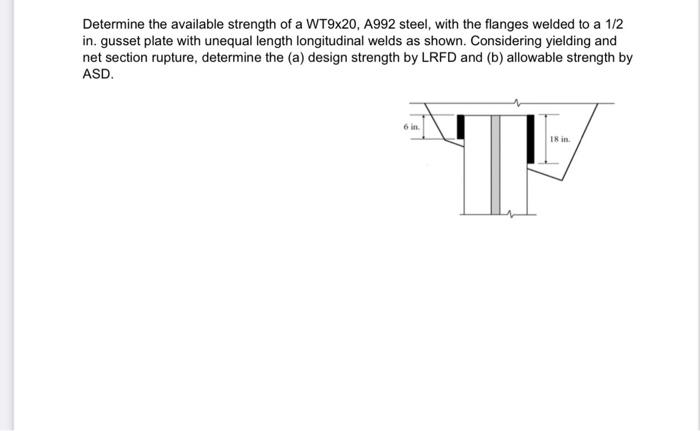 Determine the available strength of a WT9x20, A992 steel, with the flanges welded to a 1/2 in. gusset plate with unequal length longitudinal welds as shown. Considering yielding and net section rupture, determine the (a) design strength by LRFD and (b) allowable strength by ASD.

6 in.

18 in.